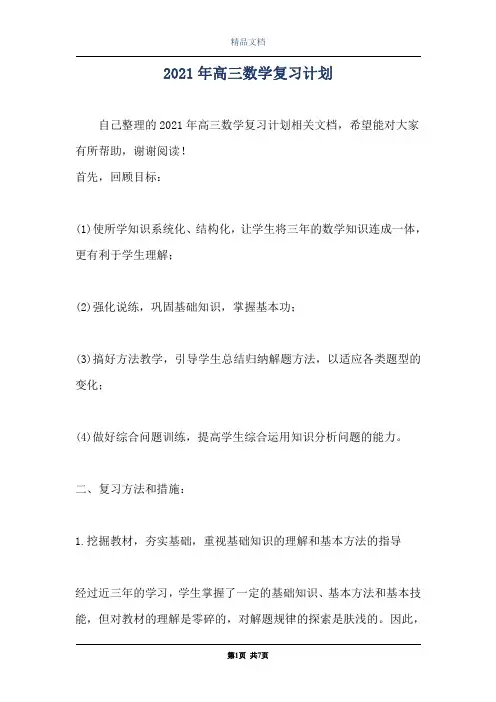 精品文档

2021年高三数学复习计划

自己整理的2021年高三数学复习计划相关文档，希望能对大家有所帮助，谢谢阅读！

首先，回顾目标：

(1)使所学知识系统化、结构化，让学生将三年的数学知识连成一体，更有利于学生理解；

(2)强化说练，巩固基础知识，掌握基本功；

(3)搞好方法教学，引导学生总结归纳解题方法，以适应各类题型的变化；

(4)做好综合问题训练，提高学生综合运用知识分析问题的能力。

二、复习方法和措施：

1.挖掘教材，夯实基础，重视基础知识的理解和基本方法的指导

经过近三年的学习，学生掌握了一定的基础知识、基本方法和基本技能，但对教材的理解是零碎的，对解题规律的探索是肤浅的。因此，

第1页 共7页